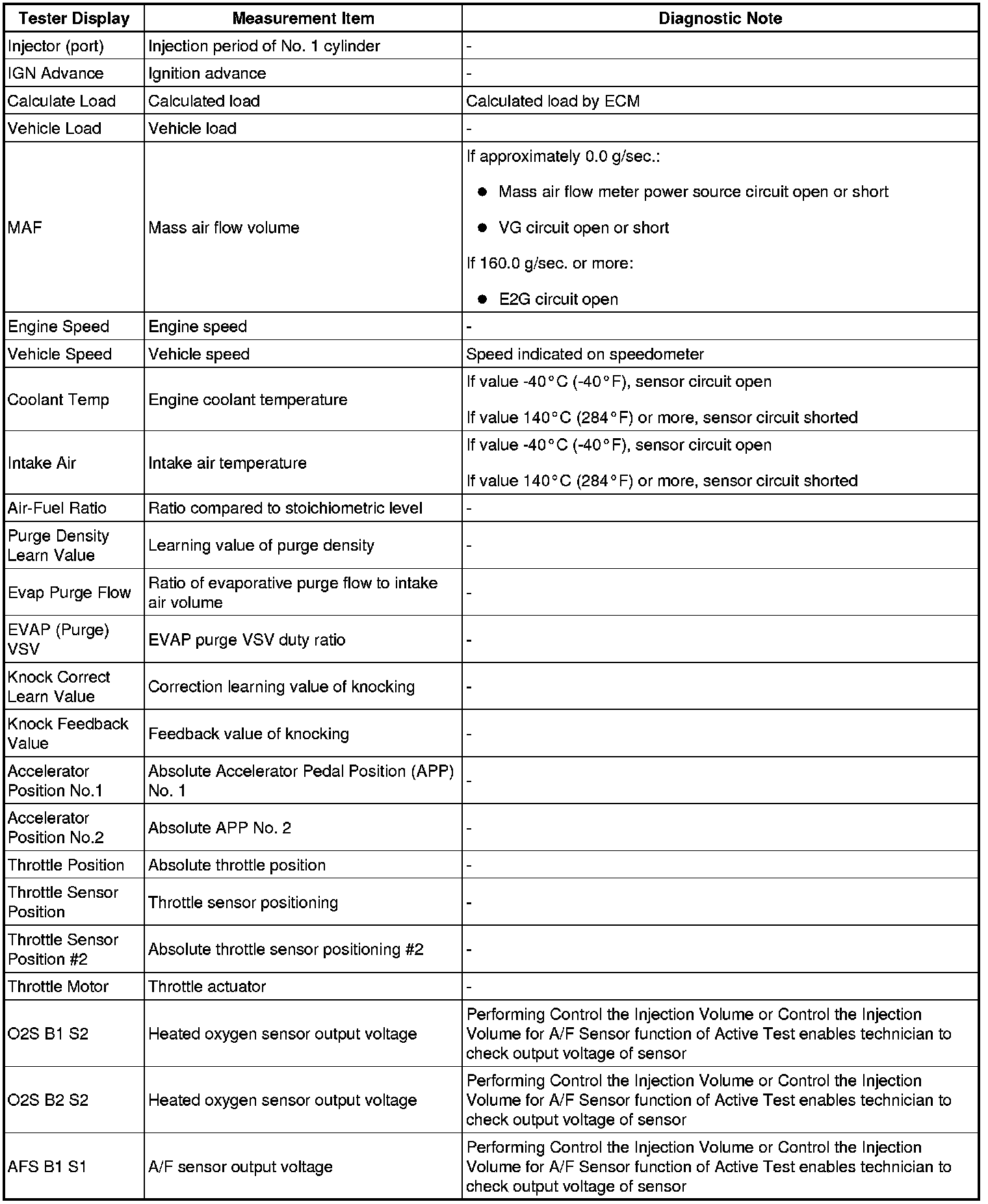 | Tester Display | Measurement Item | Diagnostic Note |
|---|---|---|
| Injector (port) | Injection period of No. 1 cylinder | - |
| IGN Advance | Ignition advance | - |
| Calculate Load | Calculated load | Calculated load by ECM |
| Vehicle Load | Vehicle load | - |
| MAF | Mass air flow volume | If approximately 0.0 g/sec.: ● Mass air flow meter power source circuit open or short ● VG circuit open or short If 160.0 g/sec. or more: ● E2G circuit open |
| Engine Speed | Engine speed | - |
| Vehicle Speed | Vehicle speed | Speed indicated on speedometer |
| Coolant Temp | Engine coolant temperature | If value -40°C (-40°F), sensor circuit open If value 140°C (284°F) or more, sensor circuit shorted |
| Intake Air | Intake air temperature | If value -40°C (-40°F), sensor circuit open If value 140°C (284°F) or more, sensor circuit shorted |
| Air-Fuel Ratio | Ratio compared to stoichiometric level | - |
| Purge Density Learn Value | Learning value of purge density | - |
| Evap Purge Flow | Ratio of evaporative purge flow to intake air volume | - |
| EVAP (Purge) VSV | EVAP purge VSV duty ratio | - |
| Knock Correct Learn Value | Correction learning value of knocking | - |
| Knock Feedback Value | Feedback value of knocking | - |
| Accelerator Position No.1 | Absolute Accelerator Pedal Position (APP) No. 1 | - |
| Accelerator Position No.2 | Absolute APP No. 2 | - |
| Throttle Position | Absolute throttle position | - |
| Throttle Sensor Position | Throttle sensor positioning | - |
| Throttle Sensor Position #2 | Absolute throttle sensor positioning #2 | - |
| Throttle Motor | Throttle actuator | - |
| O2S B1 S2 | Heated oxygen sensor output voltage | Performing Control the Injection Volume or Control the Injection Volume for A/F Sensor function of Active Test enables technician to check output voltage of sensor |
| O2S B2 S2 | Heated oxygen sensor output voltage | Performing Control the Injection Volume or Control the Injection Volume for A/F Sensor function of Active Test enables technician to check output voltage of sensor |
| AFS B1 S1 | A/F sensor output voltage | Performing Control the Injection Volume or Control the Injection Volume for A/F Sensor function of Active Test enables technician to check output voltage of sensor |